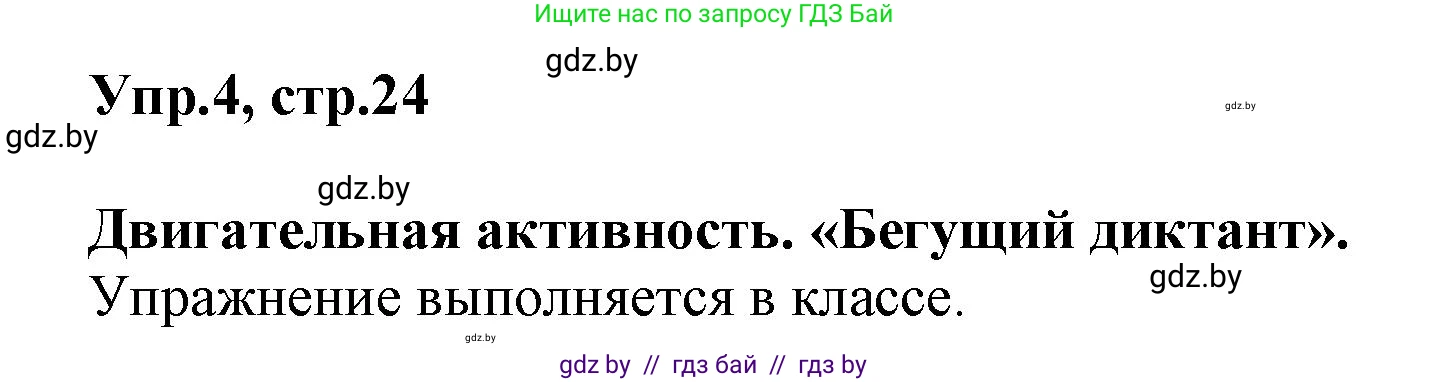 Ищите нас по запросу ГДЗ Бай

gdz.by

Упр.4, стр.24

gdz.by

gdz.by

gdz.by

Двигательная активность. «Бегущий диктант».

gdz.by

Упражнение выполняется в классе.

gdz.by

gdz by // гдз бай // гдз by